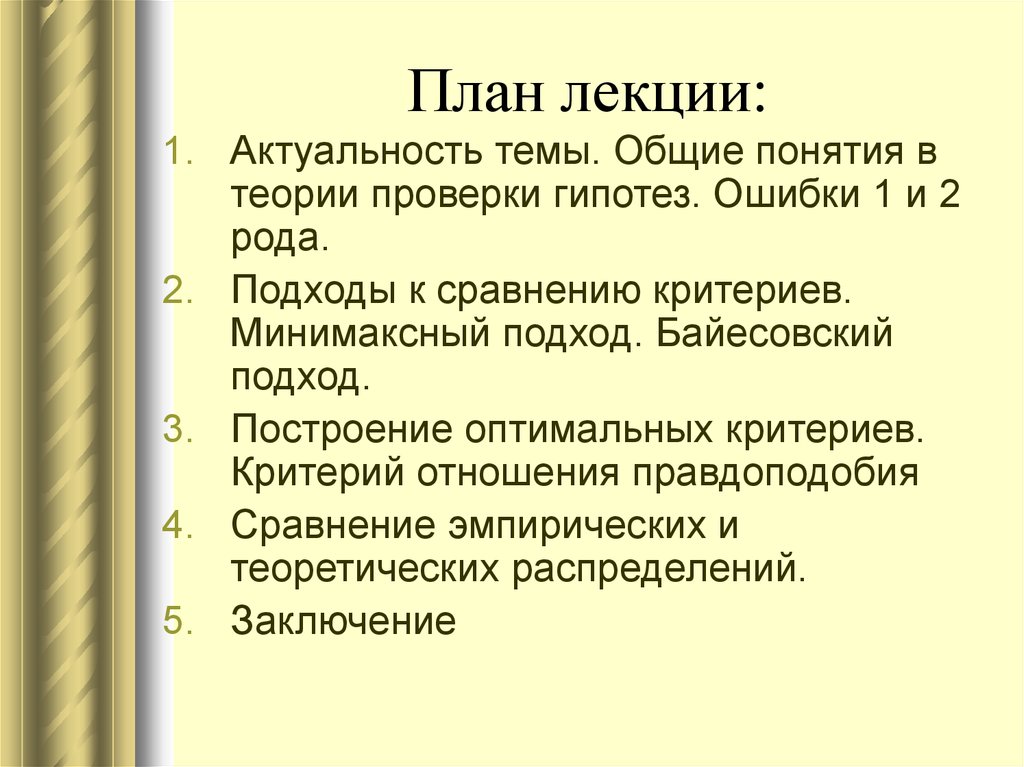 План лекции:

1. Актуальность темы. Общие понятия в теории проверки гипотез. Ошибки 1 и 2 рода.
2. Подходы к сравнению критериев. Минимаксный подход. Байесовский подход.
3. Построение оптимальных критериев. Критерий отношения правдоподобия
4. Сравнение эмпирических и теоретических распределений.
5. Заключение